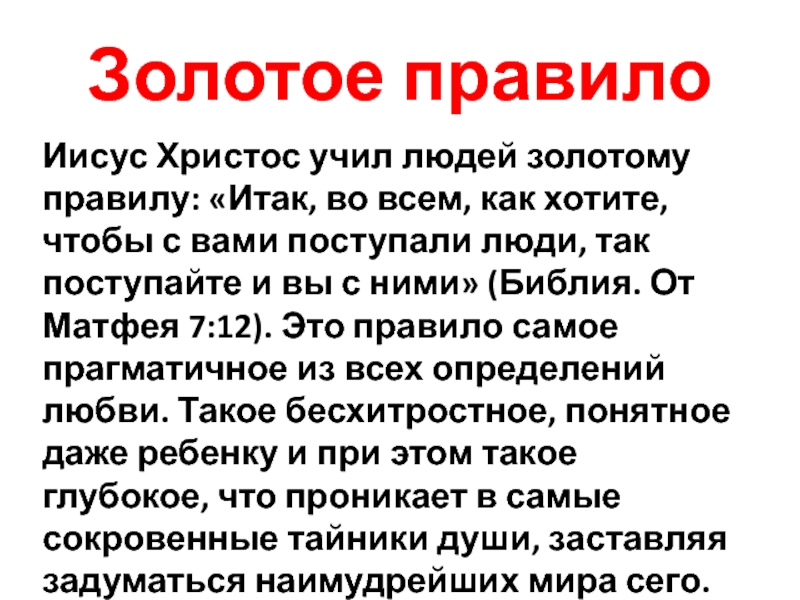 Золотое правило

Иисус Христос учил людей золотому правилу: «Итак, во всем, как хотите, чтобы с вами поступали люди, так поступайте и вы с ними» (Библия. От Матфея 7:12). Это правило самое прагматичное из всех определений любви. Такое бесхитростное, понятное даже ребенку и при этом такое глубокое, что проникает в самые сокровенные тайники души, заставляя задуматься наимудрейших мира сего.